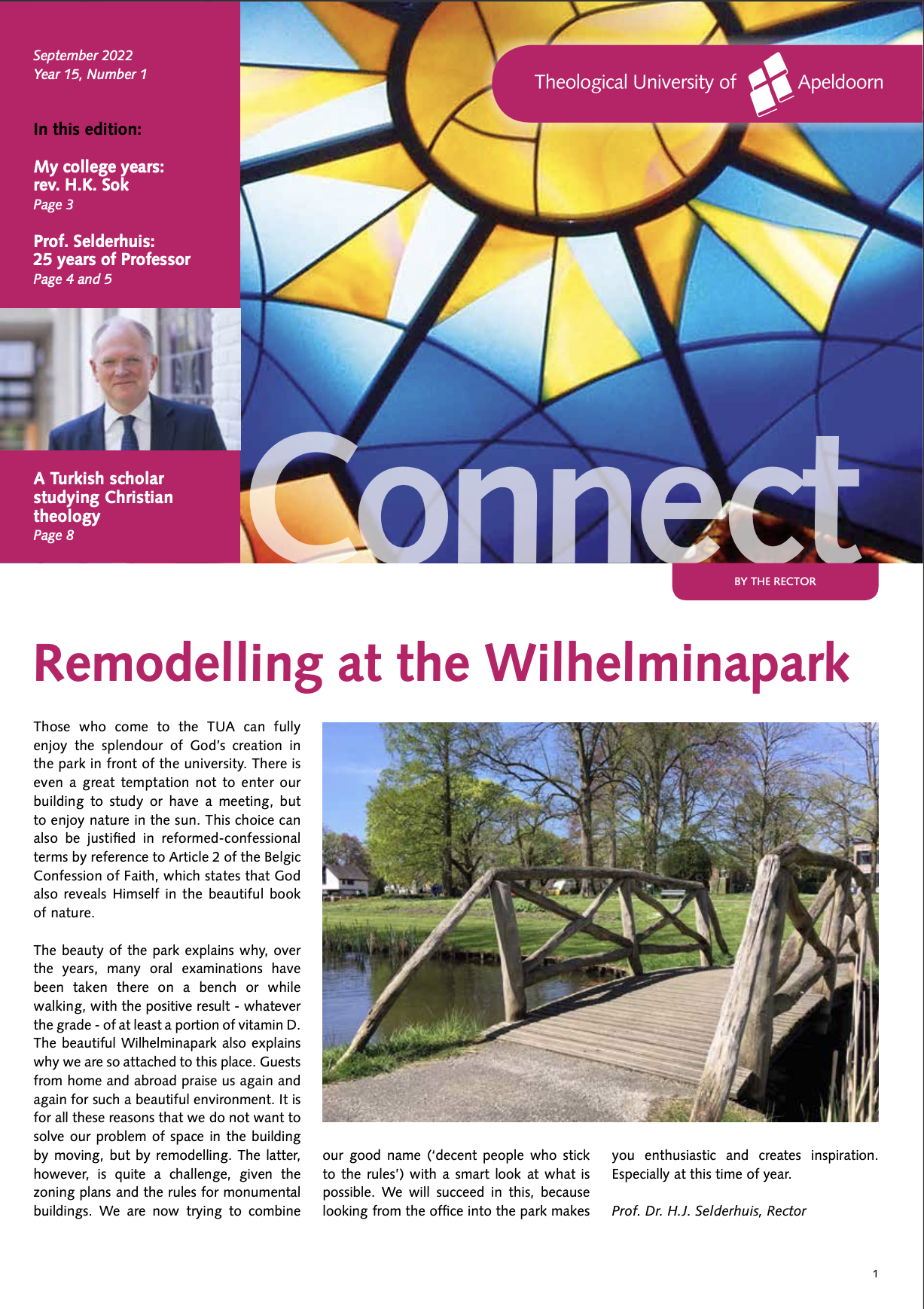 September 2022
Year 15, Number 1

In this edition:

My college years: rev. H.K. Sok
Page 3

Prof. Selderhuis: 25 years of Professor
Page 4 and 5

A Turkish scholar studying Christian theology
Page 8

Theological University of Apeldoorn

Connect

BY THE RECTOR

Remodelling at the Wilhelminapark

Those who come to the TUA can fully enjoy the splendour of God's creation in the park in front of the university. There is even a great temptation not to enter our building to study or have a meeting, but to enjoy nature in the sun. This choice can also be justified in reformed-confessional terms by reference to Article 2 of the Belgic Confession of Faith, which states that God also reveals Himself in the beautiful book of nature.

The beauty of the park explains why, over the years, many oral examinations have been taken there on a bench or while walking, with the positive result - whatever the grade - of at least a portion of vitamin D. The beautiful Wilhelminapark also explains why we are so attached to this place. Guests from home and abroad praise us again and again for such a beautiful environment. It is for all these reasons that we do not want to solve our problem of space in the building by moving, but by remodelling. The latter, however, is quite a challenge, given the zoning plans and the rules for monumental buildings. We are now trying to combine our good name ('decent people who stick to the rules') with a smart look at what is possible. We will succeed in this, because looking from the office into the park makes you enthusiastic and creates inspiration. Especially at this time of year.

Prof. Dr. H.J. Selderhuis, Rector

1